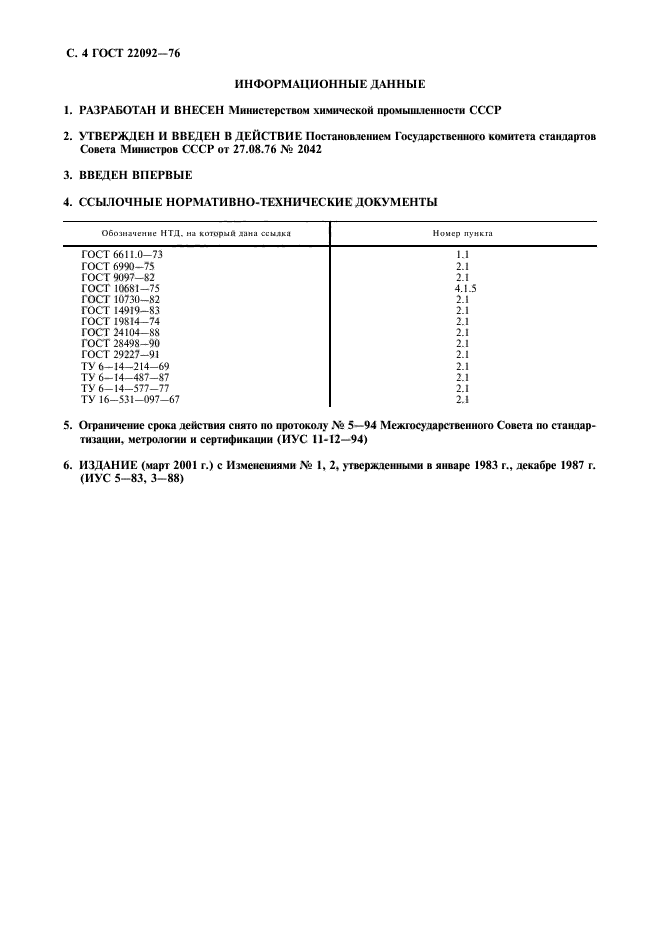 С. 4 ГОСТ 22092—76

ИНФОРМАЦИОННЫЕ ДАННЫЕ

1. РАЗРАБОТАН И ВНЕСЕН Министерством химической промышленности СССР

2. УТВЕРЖДЕН И ВВЕДЕН В ДЕЙСТВИЕ Постановлением Государственного комитета стандартов Совета Министров СССР от 27.08.76 № 2042

3. ВВЕДЕН ВПЕРВЫЕ

4. ССЫЛОЧНЫЕ НОРМАТИВНО-ТЕХНИЧЕСКИЕ ДОКУМЕНТЫ

| Обозначение НТД, на который дана ссылка | Номер пункта |
|---|---|
| ГОСТ 6611.0—73 | 1.1 |
| ГОСТ 6990—75 | 2.1 |
| ГОСТ 9097—82 | 2.1 |
| ГОСТ 10681—75 | 4.1.5 |
| ГОСТ 10730—82 | 2.1 |
| ГОСТ 14919—83 | 2.1 |
| ГОСТ 19814—74 | 2.1 |
| ГОСТ 24104—88 | 2.1 |
| ГОСТ 28498—90 | 2.1 |
| ГОСТ 29227—91 | 2.1 |
| ТУ 6—14—214—69 | 2.1 |
| ТУ 6—14—487—87 | 2.1 |
| ТУ 6—14—577—77 | 2.1 |
| ТУ 16—531—097—67 | 2.1 |

5. Ограничение срока действия снято по протоколу № 5—94 Межгосударственного Совета по стандартизации, метрологии и сертификации (ИУС 11-12—94)

6. ИЗДАНИЕ (март 2001 г.) с Изменениями № 1, 2, утвержденными в январе 1983 г., декабре 1987 г. (ИУС 5—83, 3—88)